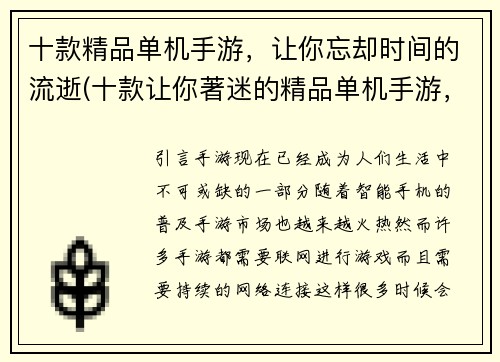 十款精品单机手游，让你忘却时间的流逝(十款让你著迷的精品单机手游，

引言手游现在已经成为人们生活中不可或缺的一部分随着智能手机的普及手游市场也越来越火热然而许多手游都需要联网进行游戏而且需要持续的网络连接这样很多时候会